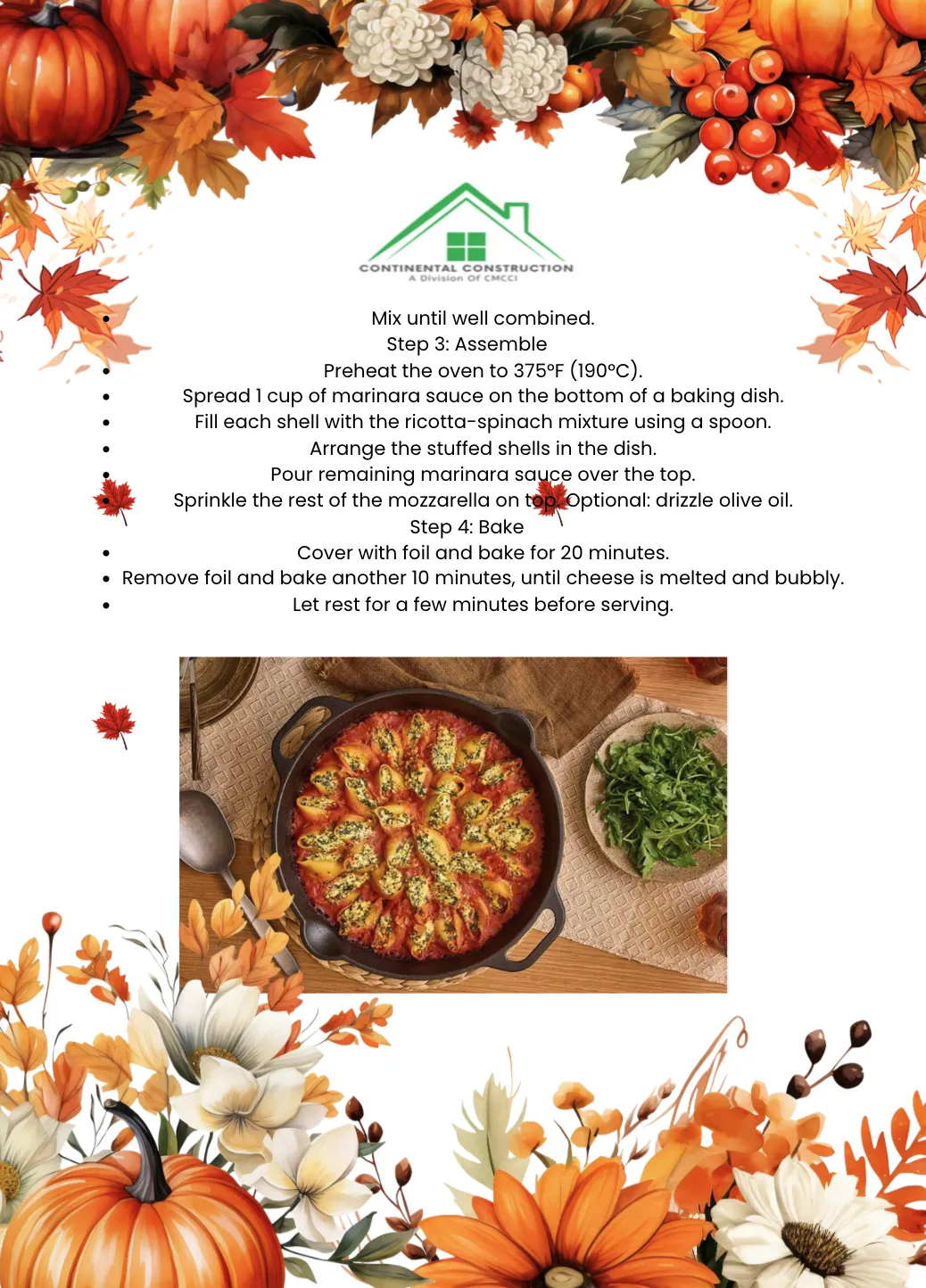 CONTINENTAL CONSTRUCTION
A Division Of CMCCI

- Mix until well combined.

Step 3: Assemble

- Preheat the oven to 375°F (190°C).
- Spread 1 cup of marinara sauce on the bottom of a baking dish.
- Fill each shell with the ricotta-spinach mixture using a spoon.
- Arrange the stuffed shells in the dish.
- Pour remaining marinara sauce over the top.
- Sprinkle the rest of the mozzarella on top. Optional: drizzle olive oil.

Step 4: Bake

- Cover with foil and bake for 20 minutes.
- Remove foil and bake another 10 minutes, until cheese is melted and bubbly.
- Let rest for a few minutes before serving.